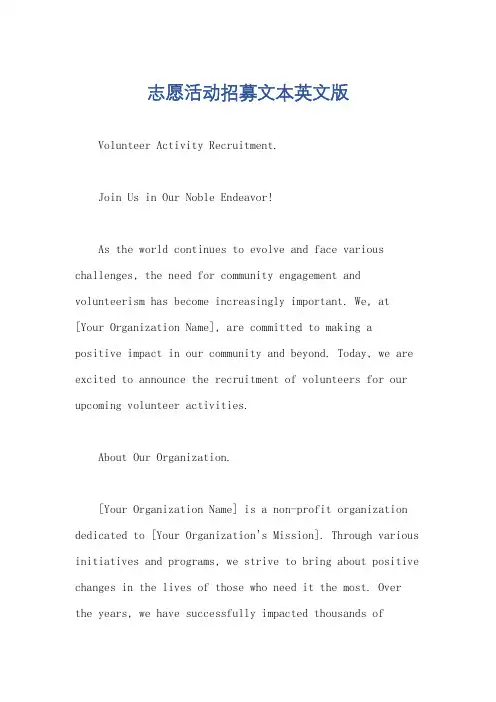 志愿活动招募文本英文版

Volunteer Activity Recruitment.

Join Us in Our Noble Endeavor!

As the world continues to evolve and face various challenges, the need for community engagement and volunteerism has become increasingly important. We, at [Your Organization Name], are committed to making a positive impact in our community and beyond. Today, we are excited to announce the recruitment of volunteers for our upcoming volunteer activities.

About Our Organization.

[Your Organization Name] is a non-profit organization dedicated to [Your Organization's Mission]. Through various initiatives and programs, we strive to bring about positive changes in the lives of those who need it the most. Over the years, we have successfully impacted thousands of